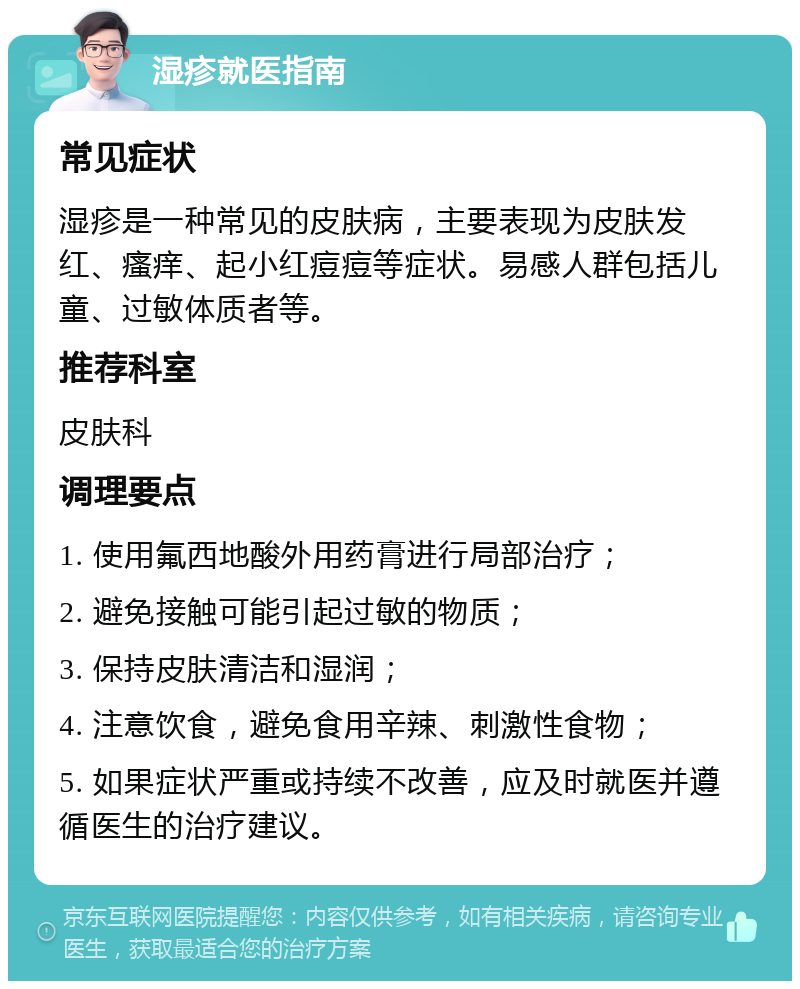 湿疹就医指南

常见症状

湿疹是一种常见的皮肤病，主要表现为皮肤发红、瘙痒、起小红痘痘等症状。易感人群包括儿童、过敏体质者等。

推荐科室

皮肤科

调理要点

1. 使用氟西地酸外用药膏进行局部治疗；

2. 避免接触可能引起过敏的物质；

3. 保持皮肤清洁和湿润；

4. 注意饮食，避免食用辛辣、刺激性食物；

5. 如果症状严重或持续不改善，应及时就医并遵循医生的治疗建议。

京东互联网医院提醒您：内容仅供参考，如有相关疾病，请咨询专业医生，获取最适合您的治疗方案